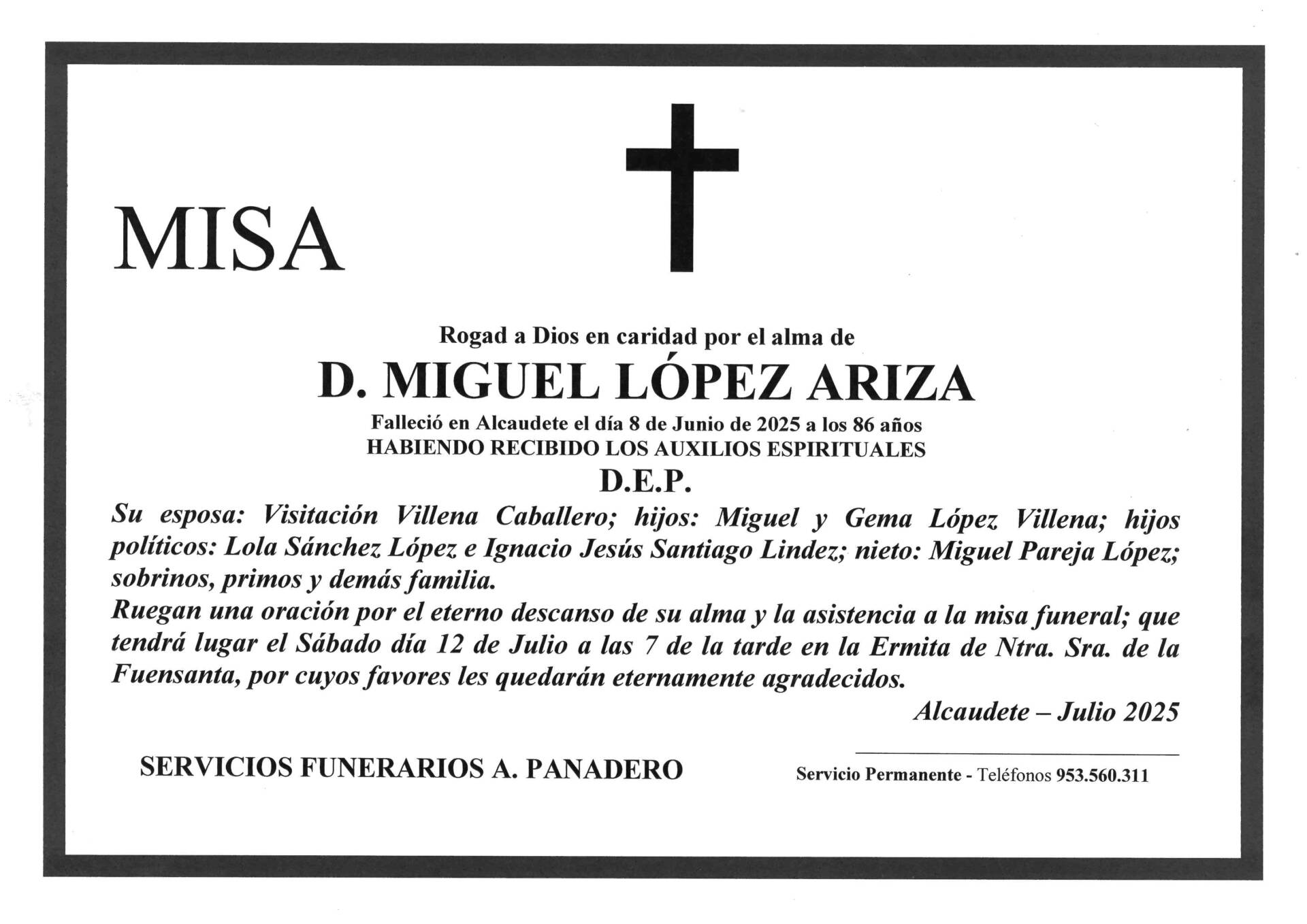 MISA

Rogad a Dios en caridad por el alma de

D. MIGUEL LÓPEZ ARIZA

Falleció en Alcaudete el día 8 de Junio de 2025 a los 86 años
HABIENDO RECIBIDO LOS AUXILIOS ESPIRITUALES

D.E.P.

Su esposa: Visitación Villena Caballero; hijos: Miguel y Gema López Villena; hijos políticos: Lola Sánchez López e Ignacio Jesús Santiago Lindez; nieto: Miguel Pareja López; sobrinos, primos y demás familia.
Ruegan una oración por el eterno descanso de su alma y la asistencia a la misa funeral; que tendrá lugar el Sábado día 12 de Julio a las 7 de la tarde en la Ermita de Ntra. Sra. de la Fuensanta, por cuyos favores les quedarán eternamente agradecidos.

Alcaudete – Julio 2025

SERVICIOS FUNERARIOS A. PANADERO

Servicio Permanente - Teléfonos 953.560.311